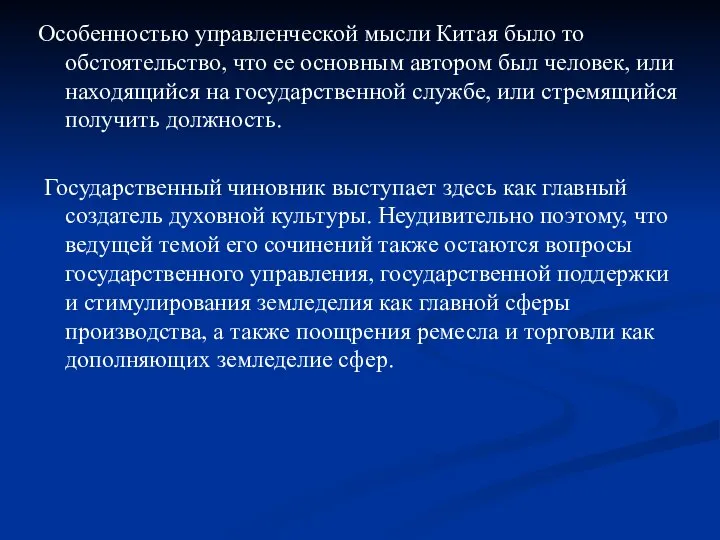 Особенностью управленческой мысли Китая было то обстоятельство, что ее основным автором был человек, или находящийся на государственной службе, или стремящийся получить должность.

Государственный чиновник выступает здесь как главный создатель духовной культуры. Неудивительно поэтому, что ведущей темой его сочинений также остаются вопросы государственного управления, государственной поддержки и стимулирования земледелия как главной сферы производства, а также поощрения ремесла и торговли как дополняющих земледелие сфер.